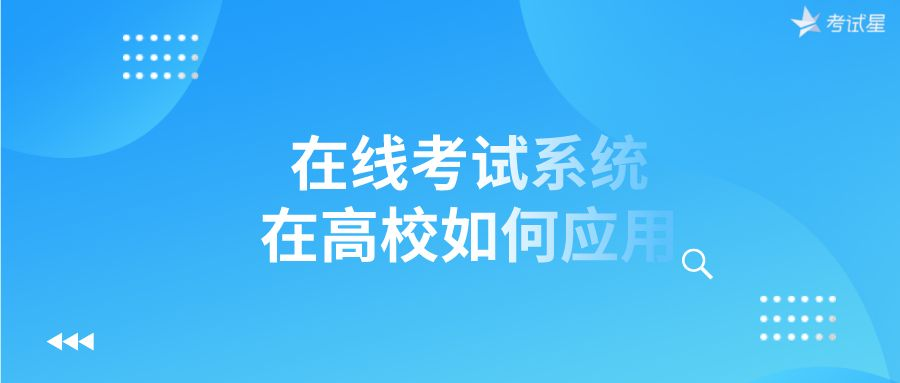 考试星

在线考试系统
在高校如何应用